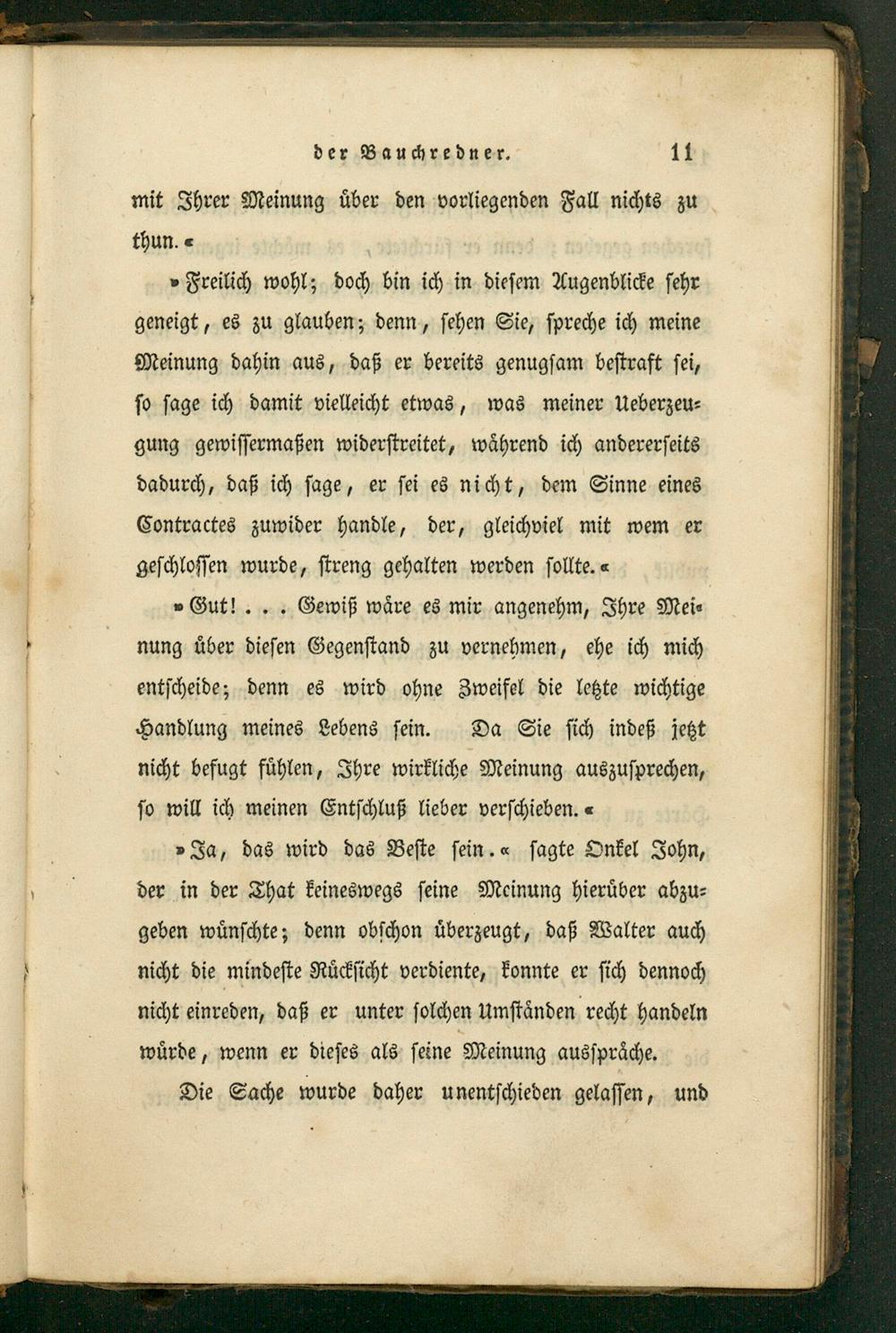 der Bauchredner. 11

mit Ihrer Meinung über den vorliegenden Fall nichts zu thun.«

»Freilich wohl; doch bin ich in diesem Augenblicke sehr geneigt, es zu glauben; denn, sehen Sie, spreche ich meine Meinung dahin aus, daß er bereits genugsam bestraft sei, so sage ich damit vielleicht etwas, was meiner Ueberzeugung gewissermaßen widerstreitet, während ich andererseits dadurch, daß ich sage, er sei es nicht, dem Sinne eines Contractes zuwider handle, der, gleichviel mit wem er geschlossen wurde, streng gehalten werden sollte.«

»Gut! . . . Gewiß wäre es mir angenehm, Ihre Meinung über diesen Gegenstand zu vernehmen, ehe ich mich entscheide; denn es wird ohne Zweifel die letzte wichtige Handlung meines Lebens sein. Da Sie sich indeß jetzt nicht befugt fühlen, Ihre wirkliche Meinung auszusprechen, so will ich meinen Entschluß lieber verschieben.«

»Ja, das wird das Beste sein.« sagte Onkel John, der in der That keineswegs seine Meinung hierüber abzugeben wünschte; denn obschon überzeugt, daß Walter auch nicht die mindeste Rücksicht verdiente, konnte er sich dennoch nicht einreden, daß er unter solchen Umständen recht handeln würde, wenn er dieses als seine Meinung ausspräche.

Die Sache wurde daher unentschieden gelassen, und